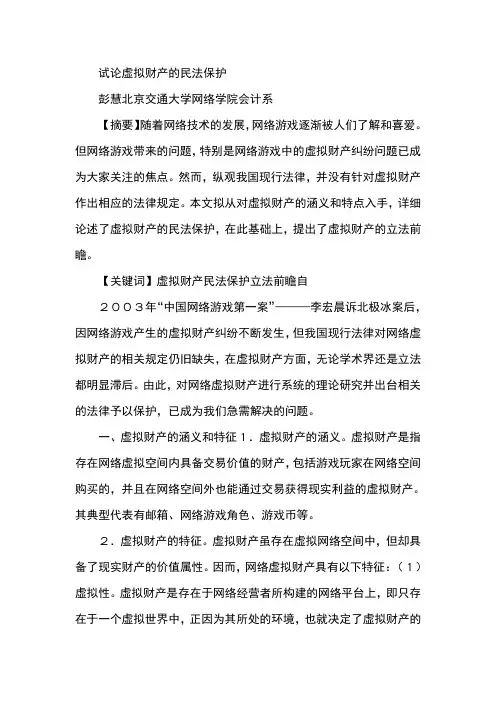 试论虚拟财产的民法保护

彭慧北京交通大学网络学院会计系

【摘要】随着网络技术的发展，网络游戏逐渐被人们了解和喜爱。但网络游戏带来的问题，特别是网络游戏中的虚拟财产纠纷问题已成为大家关注的焦点。然而，纵观我国现行法律，并没有针对虚拟财产作出相应的法律规定。本文拟从对虚拟财产的涵义和特点入手，详细论述了虚拟财产的民法保护，在此基础上，提出了虚拟财产的立法前瞻。

【关键词】虚拟财产民法保护立法前瞻自

２００３年“中国网络游戏第一案”———李宏晨诉北极冰案后，因网络游戏产生的虚拟财产纠纷不断发生，但我国现行法律对网络虚拟财产的相关规定仍旧缺失，在虚拟财产方面，无论学术界还是立法都明显滞后。由此，对网络虚拟财产进行系统的理论研究并出台相关的法律予以保护，已成为我们急需解决的问题。

一、虚拟财产的涵义和特征１．虚拟财产的涵义。虚拟财产是指存在网络虚拟空间内具备交易价值的财产，包括游戏玩家在网络空间购买的，并且在网络空间外也能通过交易获得现实利益的虚拟财产。其典型代表有邮箱、网络游戏角色、游戏币等。

２．虚拟财产的特征。虚拟财产虽存在虚拟网络空间中，但却具备了现实财产的价值属性。因而，网络虚拟财产具有以下特征：（１）虚拟性。虚拟财产是存在于网络经营者所构建的网络平台上，即只存在于一个虚拟世界中，正因为其所处的环境，也就决定了虚拟财产的